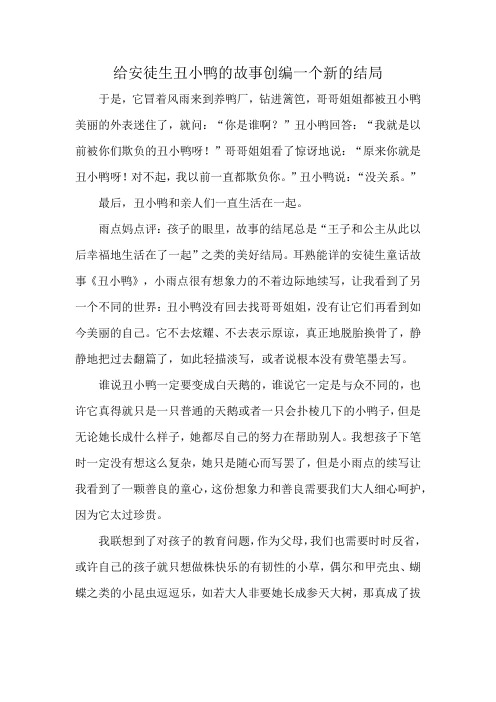 给安徒生丑小鸭的故事创编一个新的结局

于是，它冒着风雨来到养鸭厂，钻进篱笆，哥哥姐姐都被丑小鸭美丽的外表迷住了，就问：“你是谁啊？”丑小鸭回答：“我就是以前被你们欺负的丑小鸭呀！”哥哥姐姐看了惊讶地说：“原来你就是丑小鸭呀！对不起，我以前一直都欺负你。”丑小鸭说：“没关系。”

最后，丑小鸭和亲人们一直生活在一起。

雨点妈点评：孩子的眼里，故事的结尾总是“王子和公主从此以后幸福地生活在了一起”之类的美好结局。耳熟能详的安徒生童话故事《丑小鸭》，小雨点很有想象力的不着边际地续写，让我看到了另一个不同的世界：丑小鸭没有回去找哥哥姐姐，没有让它们再看到如今美丽的自己。它不去炫耀、不去表示原谅，真正地脱胎换骨了，静静地把过去翻篇了，如此轻描淡写，或者说根本没有费笔墨去写。

谁说丑小鸭一定要变成白天鹅的，谁说它一定是与众不同的，也许它真得就只是一只普通的天鹅或者一只会扑棱几下的小鸭子，但是无论她长成什么样子，她都尽自己的努力在帮助别人。我想孩子下笔时一定没有想这么复杂，她只是随心而写罢了，但是小雨点的续写让我看到了一颗善良的童心，这份想象力和善良需要我们大人细心呵护，因为它太过珍贵。

我联想到了对孩子的教育问题，作为父母，我们也需要时时反省，或许自己的孩子就只想做株快乐的有韧性的小草，偶尔和甲壳虫、蝴蝶之类的小昆虫逗逗乐，如若大人非要她长成参天大树，那真成了拔